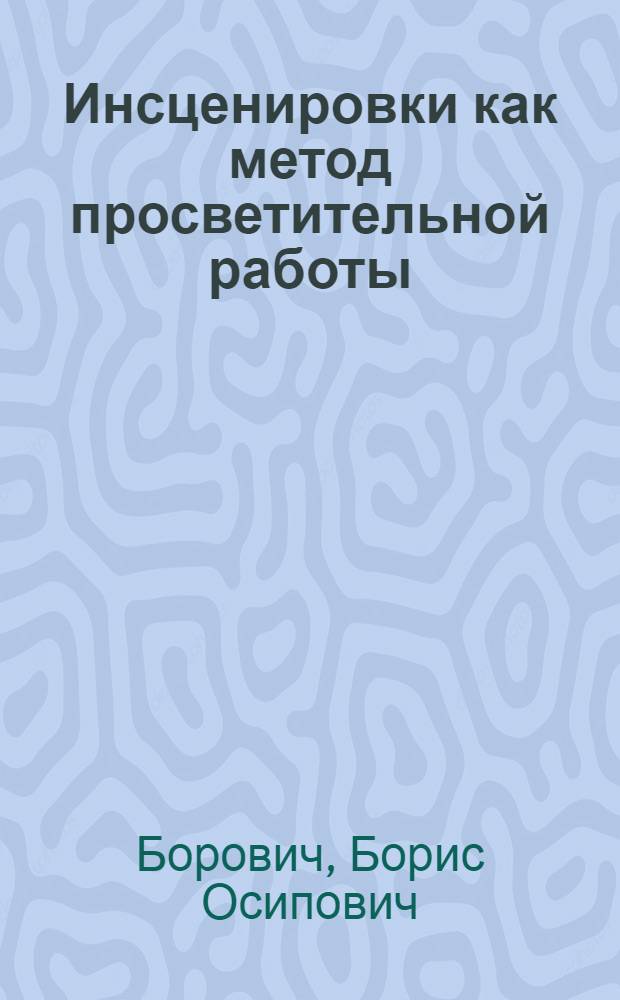 Инсценировки как метод просветительной работы

Борович, Борис Осипович